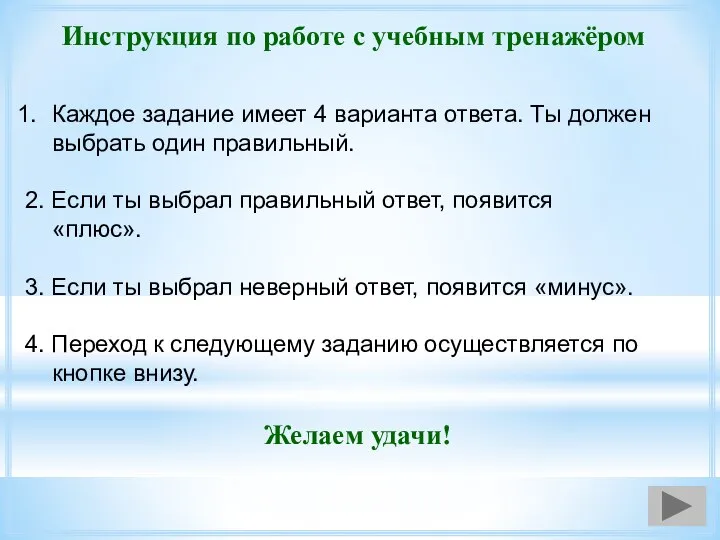 Инструкция по работе с учебным тренажёром

1. Каждое задание имеет 4 варианта ответа. Ты должен выбрать один правильный.

2. Если ты выбрал правильный ответ, появится «плюс».

3. Если ты выбрал неверный ответ, появится «минус».

4. Переход к следующему заданию осуществляется по кнопке внизу.

Желаем удачи!